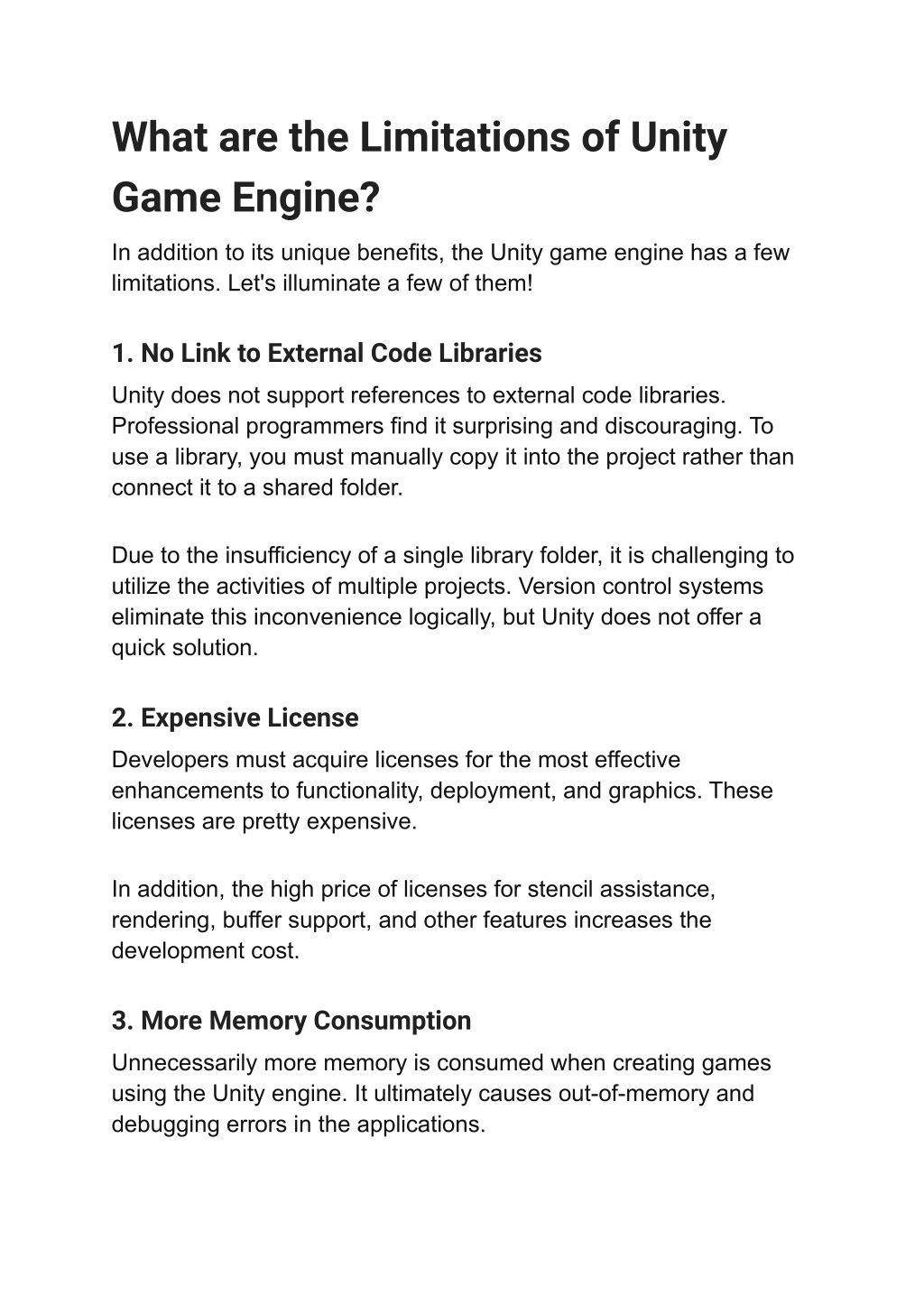 What are the Limitations of Unity Game Engine?

In addition to its unique benefits, the Unity game engine has a few limitations. Let's illuminate a few of them!

1. No Link to External Code Libraries

Unity does not support references to external code libraries. Professional programmers find it surprising and discouraging. To use a library, you must manually copy it into the project rather than connect it to a shared folder.

Due to the insufficiency of a single library folder, it is challenging to utilize the activities of multiple projects. Version control systems eliminate this inconvenience logically, but Unity does not offer a quick solution.

2. Expensive License

Developers must acquire licenses for the most effective enhancements to functionality, deployment, and graphics. These licenses are pretty expensive.

In addition, the high price of licenses for stencil assistance, rendering, buffer support, and other features increases the development cost.

3. More Memory Consumption

Unnecessarily more memory is consumed when creating games using the Unity engine. It ultimately causes out-of-memory and debugging errors in the applications.